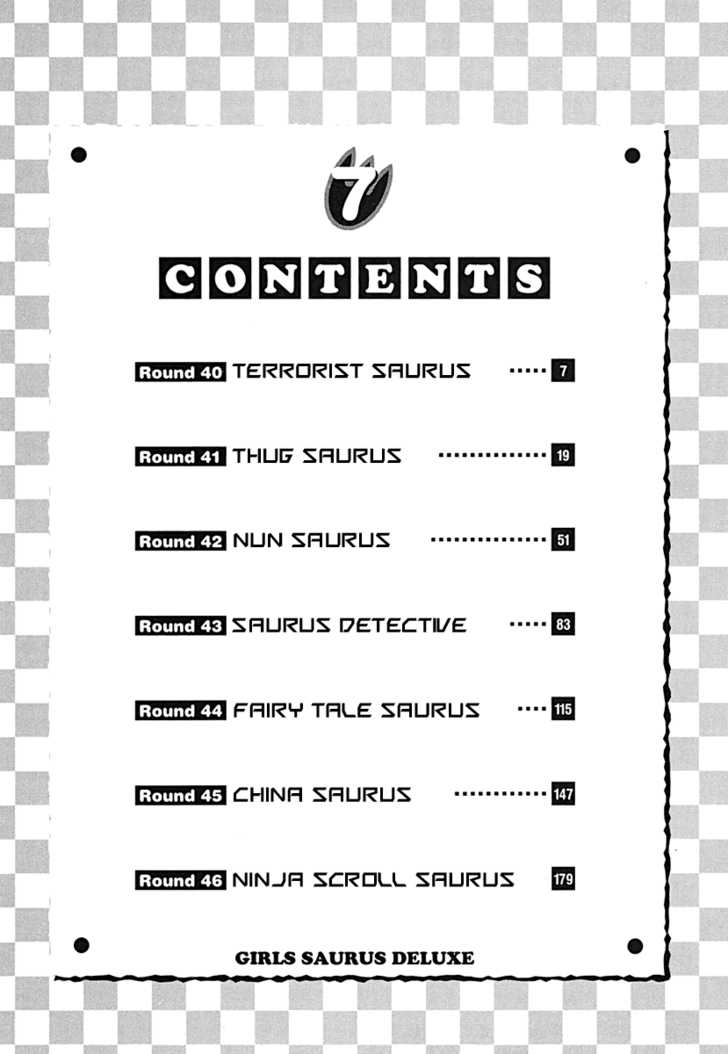 7

CONTENTS

Round 40 TERRORIST SAURUS 7

Round 41 THUG SAURUS 19

Round 42 NUN SAURUS 51

Round 43 SAURUS DETECTIVE 83

Round 44 FAIRY TALE SAURUS 115

Round 45 CHINA SAURUS 147

Round 46 NINJA SCROLL SAURUS 179

GIRLS SAURUS DELUXE